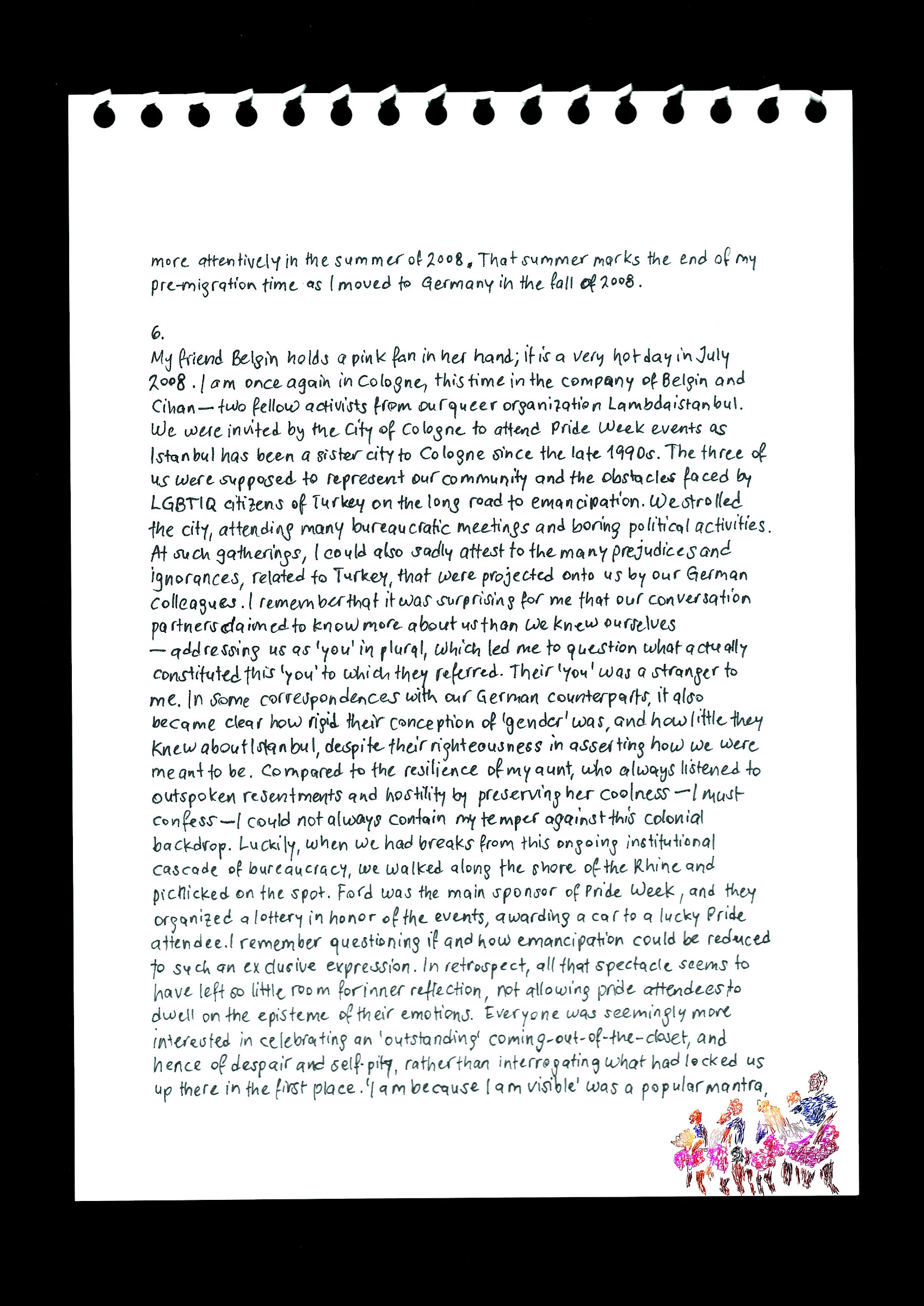 more attentively in the summer of 2008. That summer marks the end of my pre-migration time as I moved to Germany in the fall of 2008.

6.
My friend Belgin holds a pink fan in her hand; it is a very hot day in July 2008. I am once again in Cologne, this time in the company of Belgin and Cihan — two fellow activists from our queer organization Lambdaistanbul. We were invited by the City of Cologne to attend Pride Week events as Istanbul has been a sister city to Cologne since the late 1990s. The three of us were supposed to represent our community and the obstacles faced by LGBTIQ citizens of Turkey on the long road to emancipation. We strolled the city, attending many bureaucratic meetings and boring political activities. At such gatherings, I could also sadly attest to the many prejudices and ignorances, related to Turkey, that were projected onto us by our German colleagues. I remember that it was surprising for me that our conversation partners claimed to know more about us than we knew ourselves — addressing us as 'you' in plural, which led me to question what actually constituted this 'you' to which they referred. Their 'you' was a stranger to me. In some correspondences with our German counterparts, it also became clear how rigid their conception of 'gender' was, and how little they knew about Istanbul, despite their righteousness in asserting how we were meant to be. Compared to the resilience of my aunt, who always listened to outspoken resentments and hostility by preserving her coolness — I must confess — I could not always contain my temper against this colonial backdrop. Luckily, when we had breaks from this ongoing institutional cascade of bureaucracy, we walked along the shore of the Rhine and picnicked on the spot. Ford was the main sponsor of Pride Week, and they organized a lottery in honor of the events, awarding a car to a lucky Pride attendee. I remember questioning if and how emancipation could be reduced to such an exclusive expression. In retrospect, all that spectacle seems to have left so little room for inner reflection, not allowing pride attendees to dwell on the episteme of their emotions. Everyone was seemingly more interested in celebrating an 'outstanding' coming-out-of-the-closet, and hence of despair and self-pity, rather than interrogating what had locked us up there in the first place. 'I am because I am visible' was a popular mantra,